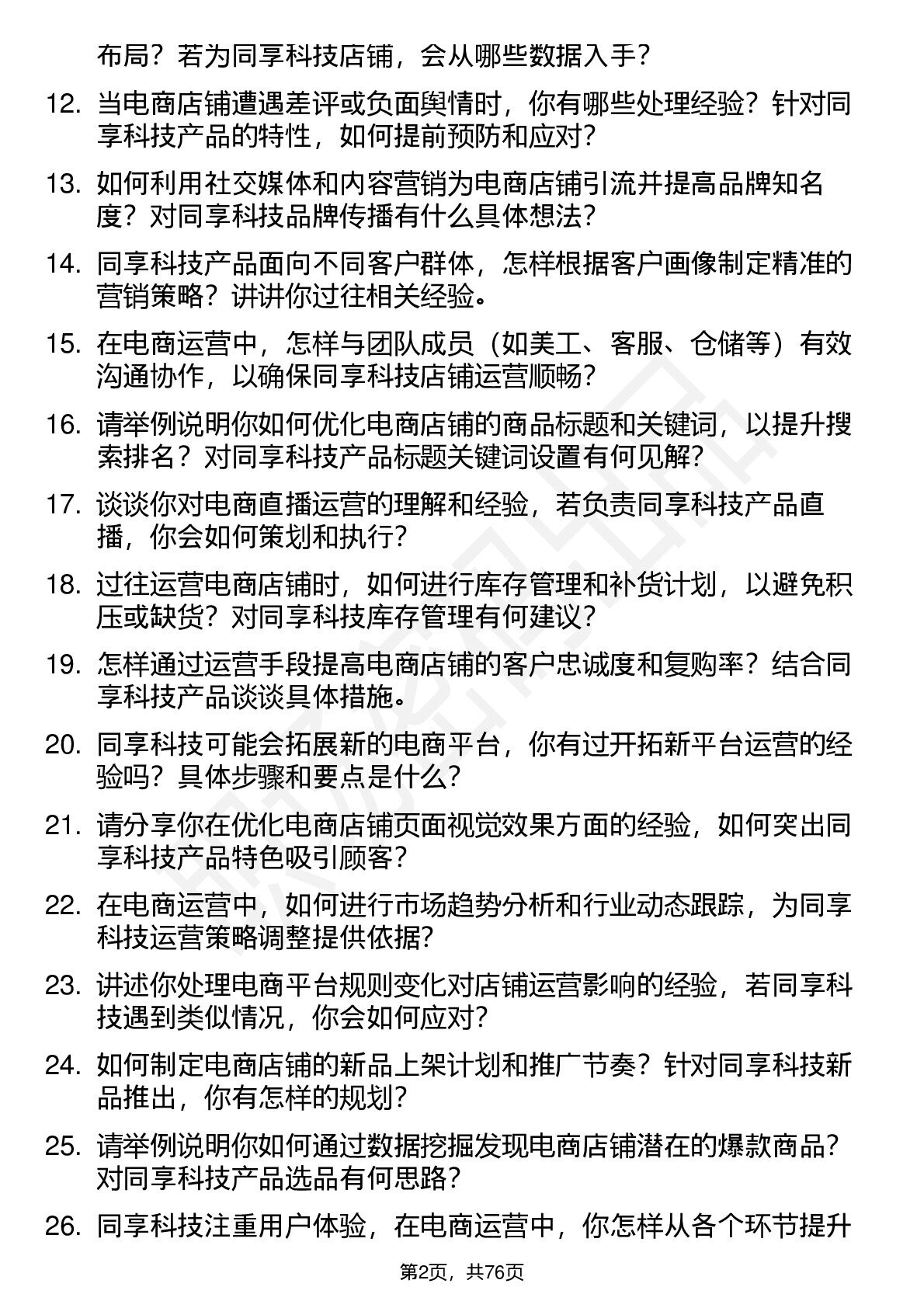 布局？若为同享科技店铺，会从哪些数据入手？

12. 当电商店铺遭遇差评或负面舆情时，你有哪些处理经验？针对同享科技产品的特性，如何提前预防和应对？

13. 如何利用社交媒体和内容营销为电商店铺引流并提高品牌知名度？对同享科技品牌传播有什么具体想法？

14. 同享科技产品面向不同客户群体，怎样根据客户画像制定精准的营销策略？讲讲你过往相关经验。

15. 在电商运营中，怎样与团队成员（如美工、客服、仓储等）有效沟通协作，以确保同享科技店铺运营顺畅？

16. 请举例说明你如何优化电商店铺的商品标题和关键词，以提升搜索排名？对同享科技产品标题关键词设置有何见解？

17. 谈谈你对电商直播运营的理解和经验，若负责同享科技产品直播，你会如何策划和执行？

18. 过往运营电商店铺时，如何进行库存管理和补货计划，以避免积压或缺货？对同享科技库存管理有何建议？

19. 怎样通过运营手段提高电商店铺的客户忠诚度和复购率？结合同享科技产品谈谈具体措施。

20. 同享科技可能会拓展新的电商平台，你有过开拓新平台运营的经验吗？具体步骤和要点是什么？

21. 请分享你在优化电商店铺页面视觉效果方面的经验，如何突出同享科技产品特色吸引顾客？

22. 在电商运营中，如何进行市场趋势分析和行业动态跟踪，为同享科技运营策略调整提供依据？

23. 讲述你处理电商平台规则变化对店铺运营影响的经验，若同享科技遇到类似情况，你会如何应对？

24. 如何制定电商店铺的新品上架计划和推广节奏？针对同享科技新品推出，你有怎样的规划？

25. 请举例说明你如何通过数据挖掘发现电商店铺潜在的爆款商品？对同享科技产品选品有何思路？

26. 同享科技注重用户体验，在电商运营中，你怎样从各个环节提升

第2页，共76页